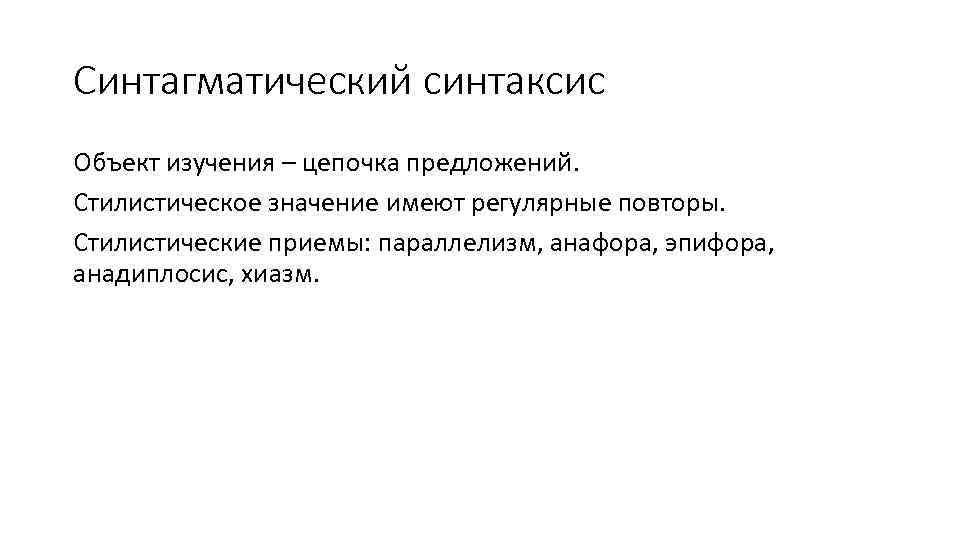 Синтагматический синтаксис

Объект изучения – цепочка предложений.

Стилистическое значение имеют регулярные повторы.

Стилистические приемы: параллелизм, анафора, эпифора, анадиплосис, хиазм.